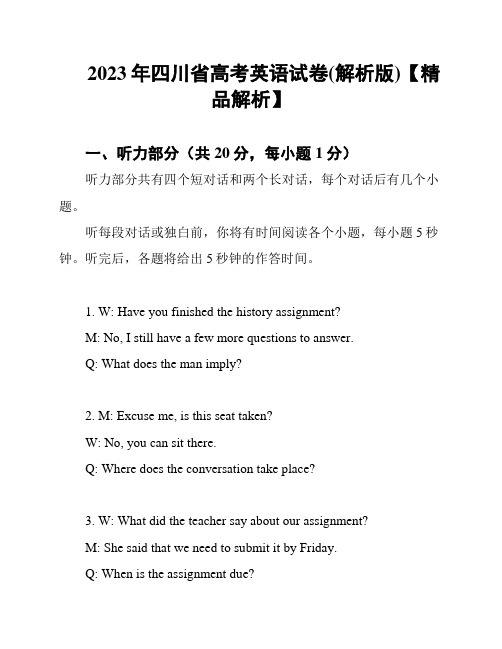 2023年四川省高考英语试卷(解析版)【精品解析】

一、听力部分（共20分，每小题1分）

听力部分共有四个短对话和两个长对话，每个对话后有几个小题。

听每段对话或独白前，你将有时间阅读各个小题，每小题5秒钟。听完后，各题将给出5秒钟的作答时间。

1. W: Have you finished the history assignment?

M: No, I still have a few more questions to answer.

Q: What does the man imply?

2. M: Excuse me, is this seat taken?

W: No, you can sit there.

Q: Where does the conversation take place?

3. W: What did the teacher say about our assignment?

M: She said that we need to submit it by Friday.

Q: When is the assignment due?